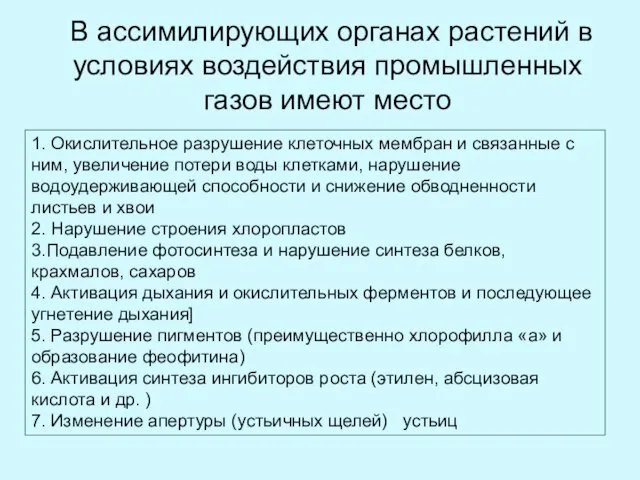 В ассимилирующих органах растений в условиях воздействия промышленных газов имеют место

1. Окислительное разрушение клеточных мембран и связанные с ним, увеличение потери воды клетками, нарушение водоудерживающей способности и снижение обводненности листьев и хвои
2. Нарушение строения хлоропластов
3.Подавление фотосинтеза и нарушение синтеза белков, крахмалов, сахаров
4. Активация дыхания и окислительных ферментов и последующее угнетение дыхания]
5. Разрушение пигментов (преимущественно хлорофилла «а» и образование феофитина)
6. Активация синтеза ингибиторов роста (этилен, абсцизовая кислота и др. )
7. Изменение апертуры (устьичных щелей) устьиц